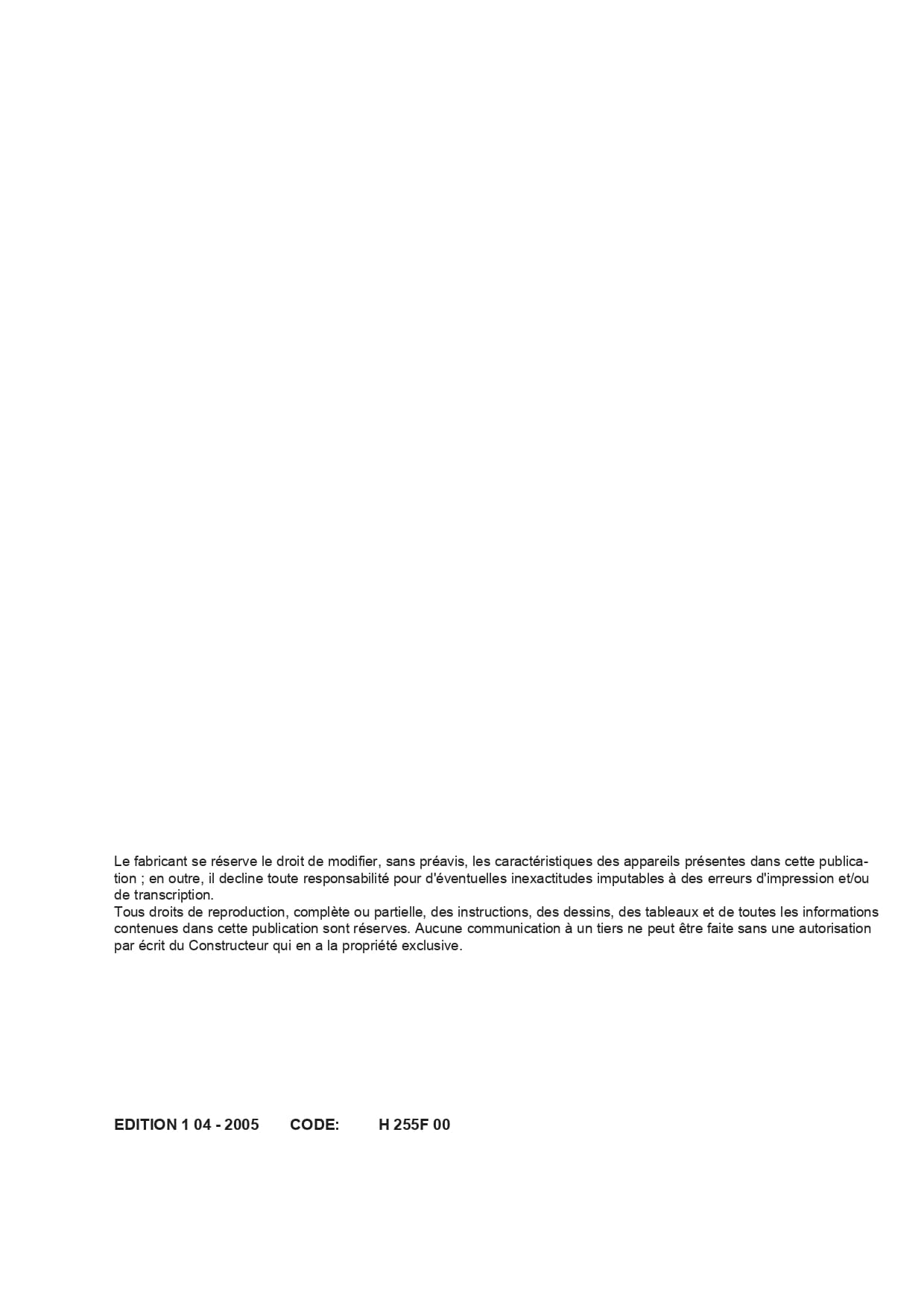 Le fabricant se réserve le droit de modifier, sans préavis, les caractéristiques des appareils présentes dans cette publication ; en outre, il decline toute responsabilité pour d'éventuelles inexactitudes imputables à des erreurs d'impression et/ou de transcription.
Tous droits de reproduction, complète ou partielle, des instructions, des dessins, des tableaux et de toutes les informations contenues dans cette publication sont réserves. Aucune communication à un tiers ne peut être faite sans une autorisation par écrit du Constructeur qui en a la propriété exclusive.

EDITION 1 04 - 2005 CODE: H 255F 00